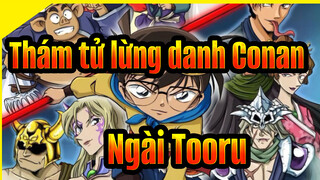 Thám tử lừng danh Conan

Ngài Tooru